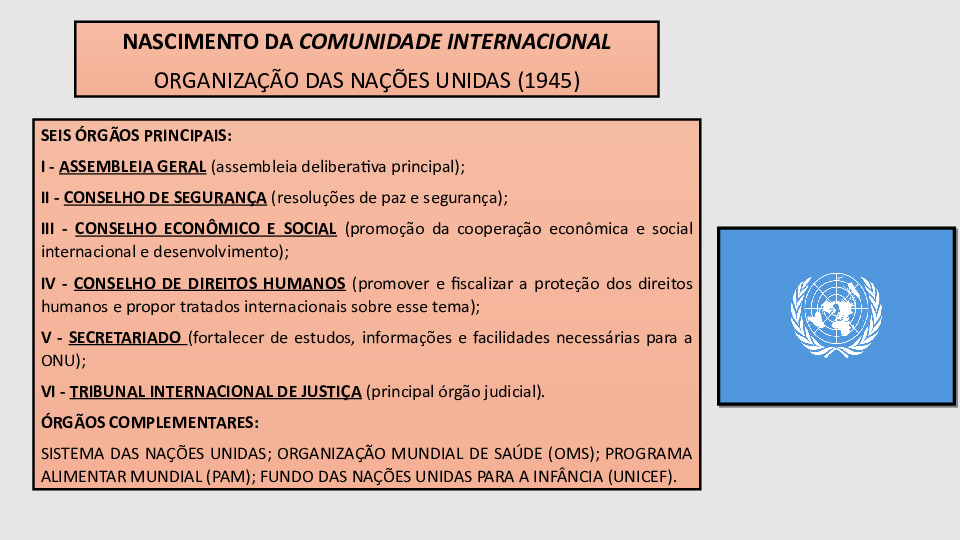 NASCIMENTO DA COMUNIDADE INTERNACIONAL
ORGANIZAÇÃO DAS NAÇÕES UNIDAS (1945)

SEIS ÓRGÃOS PRINCIPAIS:

I - ASSEMBLEIA GERAL (assembleia deliberativa principal);

II - CONSELHO DE SEGURANÇA (resoluções de paz e segurança);

III - CONSELHO ECONÔMICO E SOCIAL (promoção da cooperação econômica e social internacional e desenvolvimento);

IV - CONSELHO DE DIREITOS HUMANOS (promover e fiscalizar a proteção dos direitos humanos e propor tratados internacionais sobre esse tema);

V - SECRETARIADO (fortalecer de estudos, informações e facilidades necessárias para a ONU);

VI - TRIBUNAL INTERNACIONAL DE JUSTIÇA (principal órgão judicial).

ÓRGÃOS COMPLEMENTARES:

SISTEMA DAS NAÇÕES UNIDAS; ORGANIZAÇÃO MUNDIAL DE SAÚDE (OMS); PROGRAMA ALIMENTAR MUNDIAL (PAM); FUNDO DAS NAÇÕES UNIDAS PARA A INFÂNCIA (UNICEF).